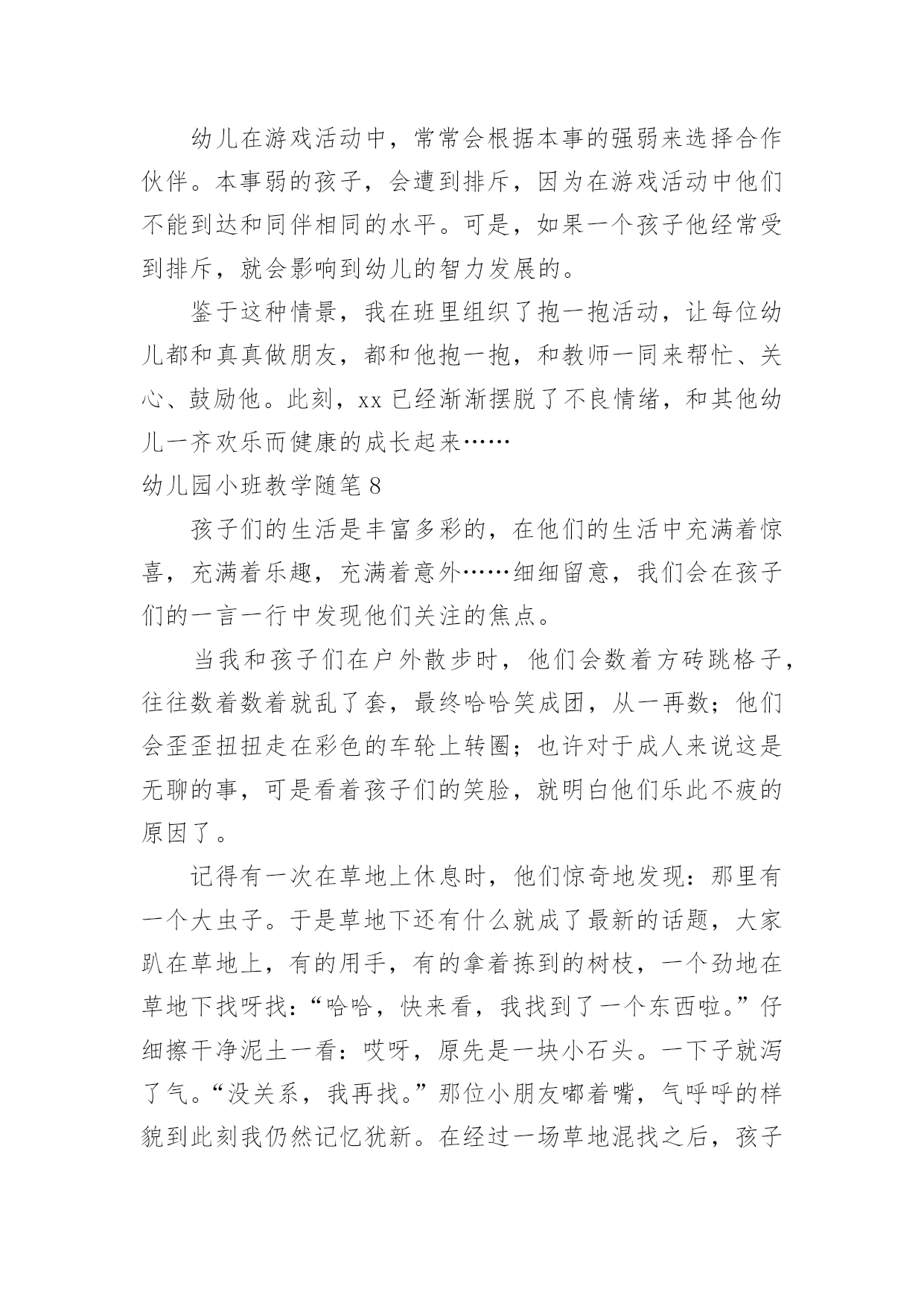 幼儿在游戏活动中，常常会根据本事的强弱来选择合作伙伴。本事弱的孩子，会遭到排斥，因为在游戏活动中他们不能到达和同伴相同的水平。可是，如果一个孩子他经常受到排斥，就会影响到幼儿的智力发展的。

鉴于这种情景，我在班里组织了抱一抱活动，让每位幼儿都和真真做朋友，都和他抱一抱，和教师一同来帮忙、关心、鼓励他。此刻，xx 已经渐渐摆脱了不良情绪，和其他幼儿一齐欢乐而健康的成长起来……

幼儿园小班教学随笔 8

孩子们的生活是丰富多彩的，在他们的生活中充满着惊喜，充满着乐趣，充满着意外……细细留意，我们会在孩子们的一言一行中发现他们关注的焦点。

当我和孩子们在户外散步时，他们会数着方砖跳格子，往往数着数着就乱了套，最终哈哈笑成团，从一再数；他们会歪歪扭扭走在彩色的车轮上转圈；也许对于成人来说这是无聊的事，可是看着孩子们的笑脸，就明白他们乐此不疲的原因了。

记得有一次在草地上休息时，他们惊奇地发现：那里有一个大虫子。于是草地下还有什么就成了最新的话题，大家趴在草地上，有的用手，有的拿着拣到的树枝，一个劲地在草地下找呀找：“哈哈，快来看，我找到了一个东西啦。”仔细擦干净泥土一看：哎呀，原先是一块小石头。一下子就泻了气。“没关系，我再找。”那位小朋友嘟着嘴，气呼呼的样貌到此刻我仍然记忆犹新。在经过一场草地混找之后，孩子